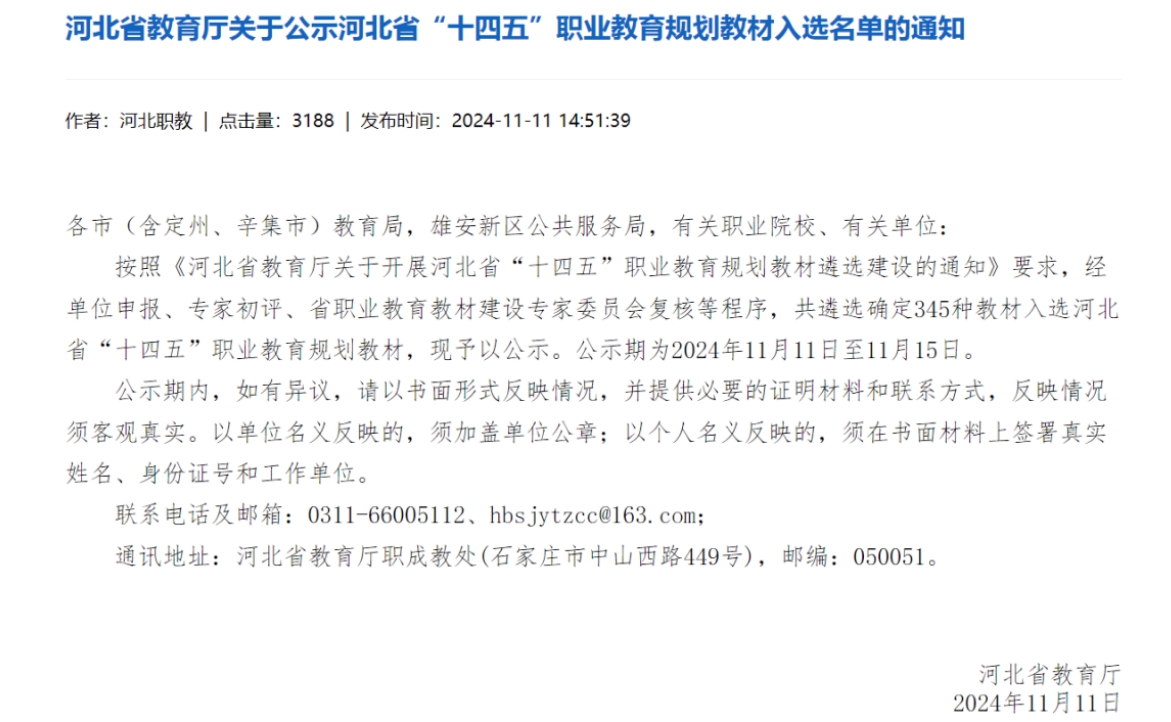 河北省教育厅关于公示河北省“十四五”职业教育规划教材入选名单的通知

作者：河北职教 | 点击量：3188 | 发布时间：2024-11-11 14:51:39

各市（含定州、辛集市）教育局，雄安新区公共服务局，有关职业院校、有关单位：

按照《河北省教育厅关于开展河北省“十四五”职业教育规划教材遴选建设的通知》要求，经单位申报、专家初评、省职业教育教材建设专家委员会复核等程序，共遴选确定345种教材入选河北省“十四五”职业教育规划教材，现予以公示。公示期为2024年11月11日至11月15日。

公示期内，如有异议，请以书面形式反映情况，并提供必要的证明材料和联系方式，反映情况须客观真实。以单位名义反映的，须加盖单位公章；以个人名义反映的，须在书面材料上签署真实姓名、身份证号和工作单位。

联系电话及邮箱：0311-66005112、hbsjytzcc@163.com；

通讯地址：河北省教育厅职成教处(石家庄市中山西路449号)，邮编：050051。

河北省教育厅
2024年11月11日